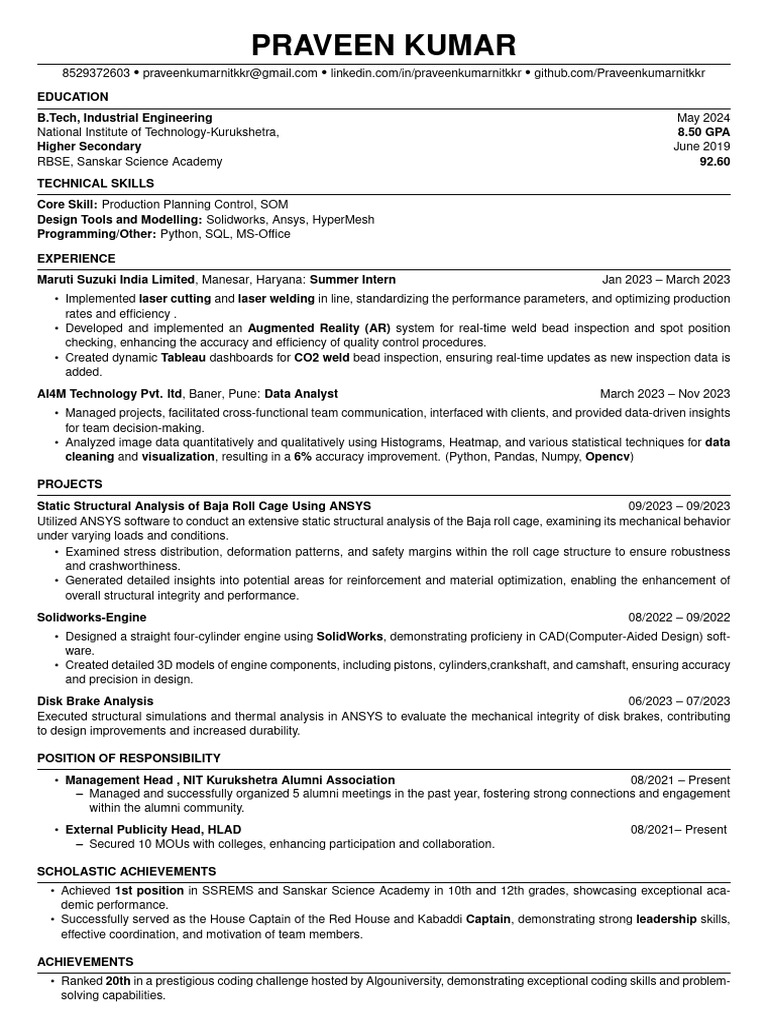 PRAVEEN KUMAR

8529372603 • praveenkumarnitkkr@gmail.com • linkedin.com/in/praveenkumarnitkkr • github.com/Praveenkumarnitkkr

EDUCATION

B.Tech, Industrial Engineering May 2024
National Institute of Technology-Kurukshetra, 8.50 GPA
Higher Secondary June 2019
RBSE, Sanskar Science Academy 92.60

TECHNICAL SKILLS

Core Skill: Production Planning Control, SOM
Design Tools and Modelling: Solidworks, Ansys, HyperMesh
Programming/Other: Python, SQL, MS-Office

EXPERIENCE

Maruti Suzuki India Limited, Manesar, Haryana: Summer Intern Jan 2023 – March 2023
• Implemented laser cutting and laser welding in line, standardizing the performance parameters, and optimizing production rates and efficiency .
• Developed and implemented an Augmented Reality (AR) system for real-time weld bead inspection and spot position checking, enhancing the accuracy and efficiency of quality control procedures.
• Created dynamic Tableau dashboards for CO2 weld bead inspection, ensuring real-time updates as new inspection data is added.

AI4M Technology Pvt. ltd, Baner, Pune: Data Analyst March 2023 – Nov 2023
• Managed projects, facilitated cross-functional team communication, interfaced with clients, and provided data-driven insights for team decision-making.
• Analyzed image data quantitatively and qualitatively using Histograms, Heatmap, and various statistical techniques for data cleaning and visualization, resulting in a 6% accuracy improvement. (Python, Pandas, Numpy, Opencv)

PROJECTS

Static Structural Analysis of Baja Roll Cage Using ANSYS 09/2023 – 09/2023
Utilized ANSYS software to conduct an extensive static structural analysis of the Baja roll cage, examining its mechanical behavior under varying loads and conditions.
• Examined stress distribution, deformation patterns, and safety margins within the roll cage structure to ensure robustness and crashworthiness.
• Generated detailed insights into potential areas for reinforcement and material optimization, enabling the enhancement of overall structural integrity and performance.

Solidworks-Engine 08/2022 – 09/2022
• Designed a straight four-cylinder engine using SolidWorks, demonstrating proficieny in CAD(Computer-Aided Design) software.
• Created detailed 3D models of engine components, including pistons, cylinders,crankshaft, and camshaft, ensuring accuracy and precision in design.

Disk Brake Analysis 06/2023 – 07/2023
Executed structural simulations and thermal analysis in ANSYS to evaluate the mechanical integrity of disk brakes, contributing to design improvements and increased durability.

POSITION OF RESPONSIBILITY

• Management Head , NIT Kurukshetra Alumni Association 08/2021 – Present
– Managed and successfully organized 5 alumni meetings in the past year, fostering strong connections and engagement within the alumni community.
• External Publicity Head, HLAD 08/2021– Present
– Secured 10 MOUs with colleges, enhancing participation and collaboration.

SCHOLASTIC ACHIEVEMENTS

• Achieved 1st position in SSREMS and Sanskar Science Academy in 10th and 12th grades, showcasing exceptional academic performance.
• Successfully served as the House Captain of the Red House and Kabaddi Captain, demonstrating strong leadership skills, effective coordination, and motivation of team members.

ACHIEVEMENTS

• Ranked 20th in a prestigious coding challenge hosted by Algouniversity, demonstrating exceptional coding skills and problem-solving capabilities.